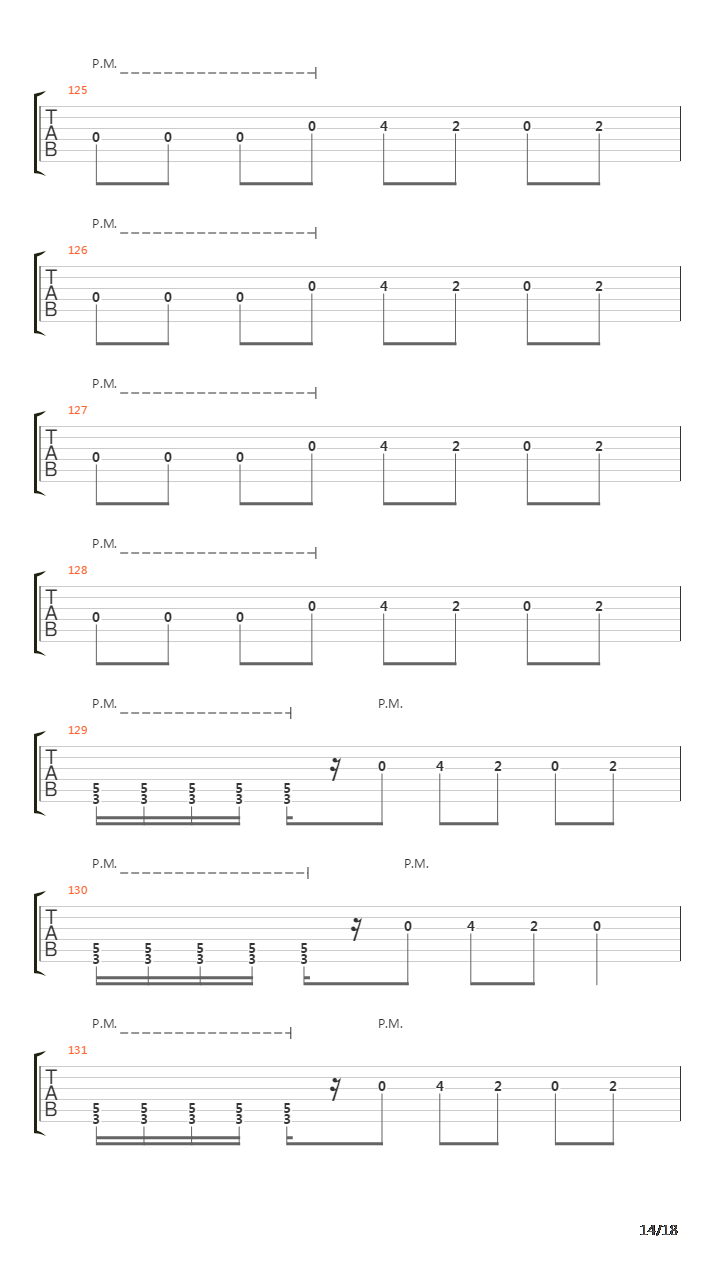 P.M.

125

T
A
B

0 0 0 0 4 2 0 2

P.M.

126

T
A
B

0 0 0 0 4 2 0 2

P.M.

127

T
A
B

0 0 0 0 4 2 0 2

P.M.

128

T
A
B

0 0 0 0 4 2 0 2

P.M. P.M.

129

T
A
B

5 5 5 5 5
3 3 3 3 3 0 4 2 0 2

P.M. P.M.

130

T
A
B

5 5 5 5 5
3 3 3 3 3 0 4 2 0

P.M. P.M.

131

T
A
B

5 5 5 5 5
3 3 3 3 3 0 4 2 0 2

14/18